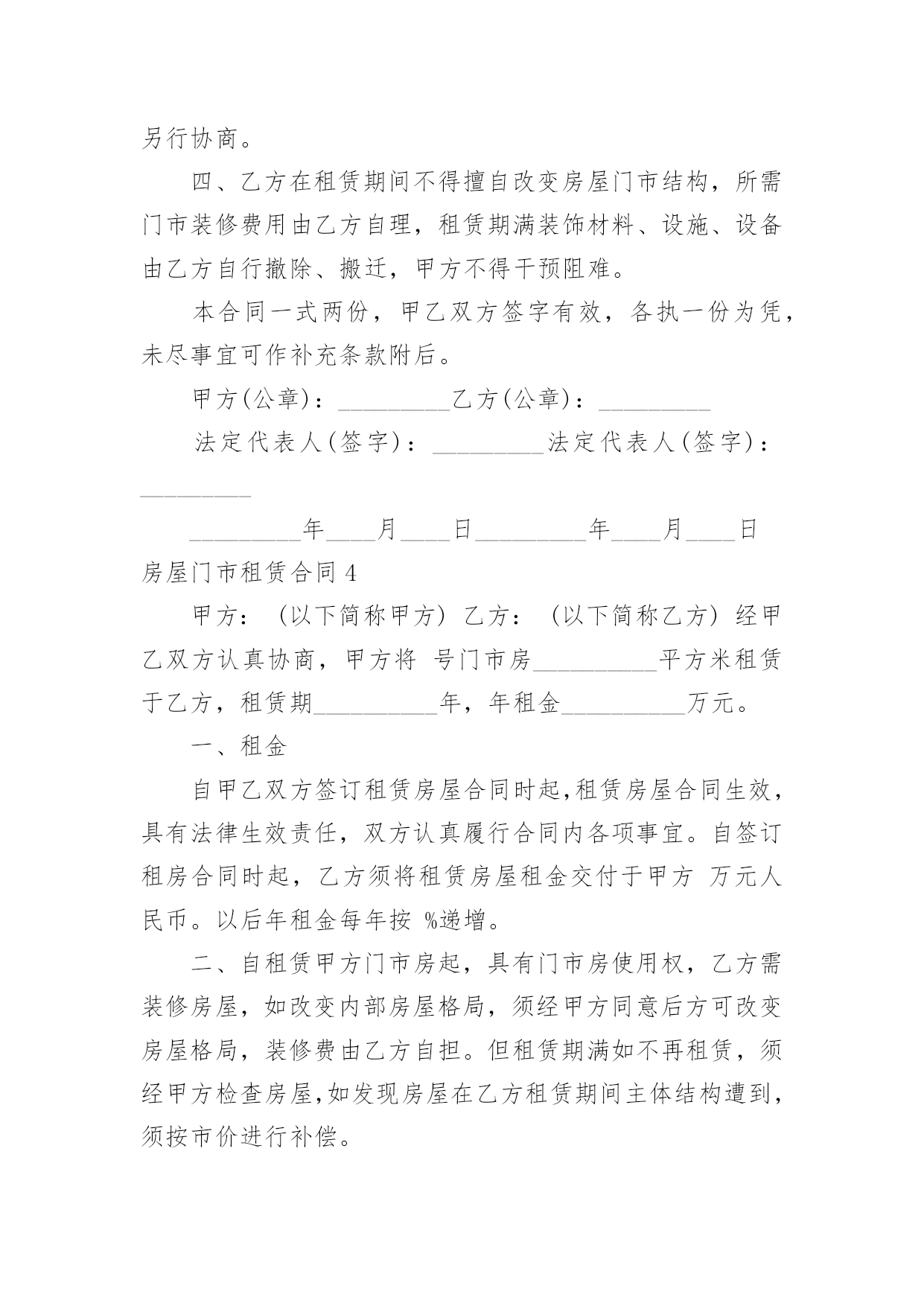 另行协商。

四、乙方在租赁期间不得擅自改变房屋门市结构，所需门市装修费用由乙方自理，租赁期满装饰材料、设施、设备由乙方自行撤除、搬迁，甲方不得干预阻难。

本合同一式两份，甲乙双方签字有效，各执一份为凭，未尽事宜可作补充条款附后。

甲方(公章)：_________乙方(公章)：_________

法定代表人(签字)：_________法定代表人(签字)：_________

_________年____月____日_________年____月____日

房屋门市租赁合同4

甲方：（以下简称甲方）乙方：（以下简称乙方）经甲乙双方认真协商，甲方将 号门市房__________平方米租赁于乙方，租赁期__________年，年租金__________万元。

一、租金

自甲乙双方签订租赁房屋合同时起,租赁房屋合同生效，具有法律生效责任，双方认真履行合同内各项事宜。自签订租房合同时起，乙方须将租赁房屋租金交付于甲方 万元人民币。以后年租金每年按 %递增。

二、自租赁甲方门市房起，具有门市房使用权，乙方需装修房屋，如改变内部房屋格局，须经甲方同意后方可改变房屋格局，装修费由乙方自担。但租赁期满如不再租赁，须经甲方检查房屋,如发现房屋在乙方租赁期间主体结构遭到，须按市价进行补偿。